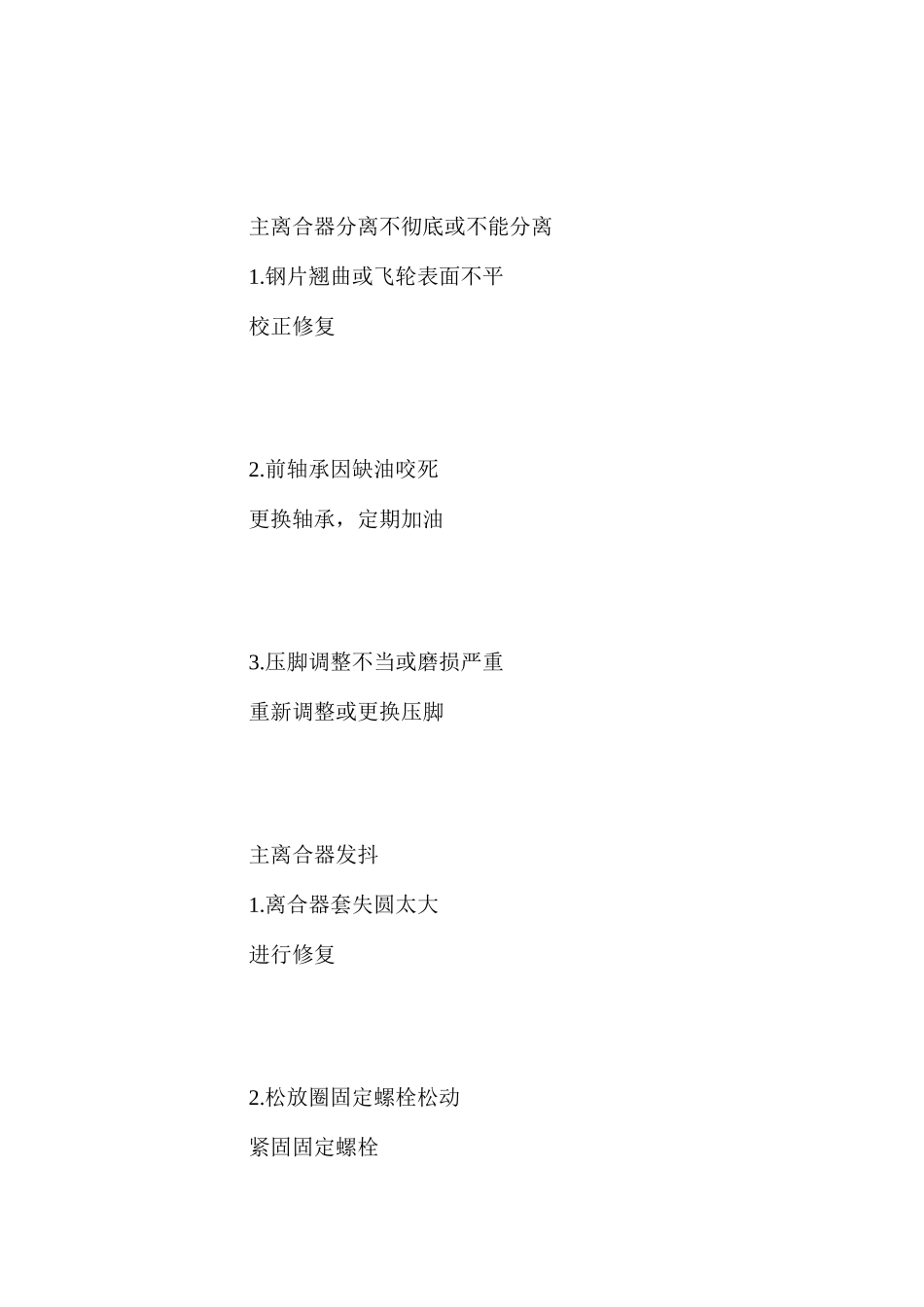 主离合器分离不彻底或不能分离

1.钢片翘曲或飞轮表面不平

校正修复

2.前轴承因缺油咬死

更换轴承，定期加油

3.压脚调整不当或磨损严重

重新调整或更换压脚

主离合器发抖

1.离合器套失圆太大

进行修复

2.松放圈固定螺栓松动

紧固固定螺栓